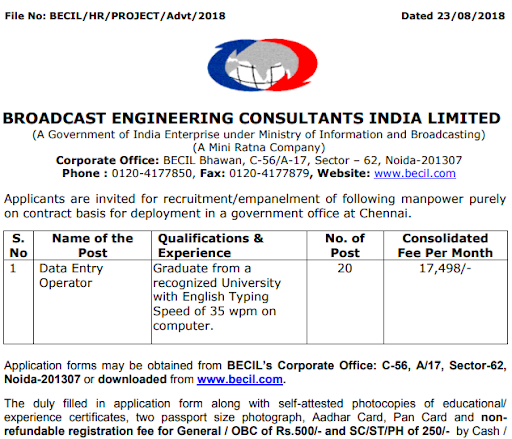 File No: BECIL/HR/PROJECT/Advt/2018

Dated 23/08/2018

BROADCAST ENGINEERING CONSULTANTS INDIA LIMITED
(A Government of India Enterprise under Ministry of Information and Broadcasting)
(A Mini Ratna Company)
Corporate Office: BECIL Bhawan, C-56/A-17, Sector – 62, Noida-201307
Phone : 0120-4177850, Fax: 0120-4177879, Website: www.becil.com

Applicants are invited for recruitment/empanelment of following manpower purely on contract basis for deployment in a government office at Chennai.

| S. No | Name of the Post | Qualifications & Experience | No. of Post | Consolidated Fee Per Month |
|---|---|---|---|---|
| 1 | Data Entry Operator | Graduate from a recognized University with English Typing Speed of 35 wpm on computer. | 20 | 17,498/- |

Application forms may be obtained from BECIL's Corporate Office: C-56, A/17, Sector-62, Noida-201307 or downloaded from www.becil.com.

The duly filled in application form along with self-attested photocopies of educational/ experience certificates, two passport size photograph, Aadhar Card, Pan Card and non-refundable registration fee for General / OBC of Rs.500/- and SC/ST/PH of 250/- by Cash /